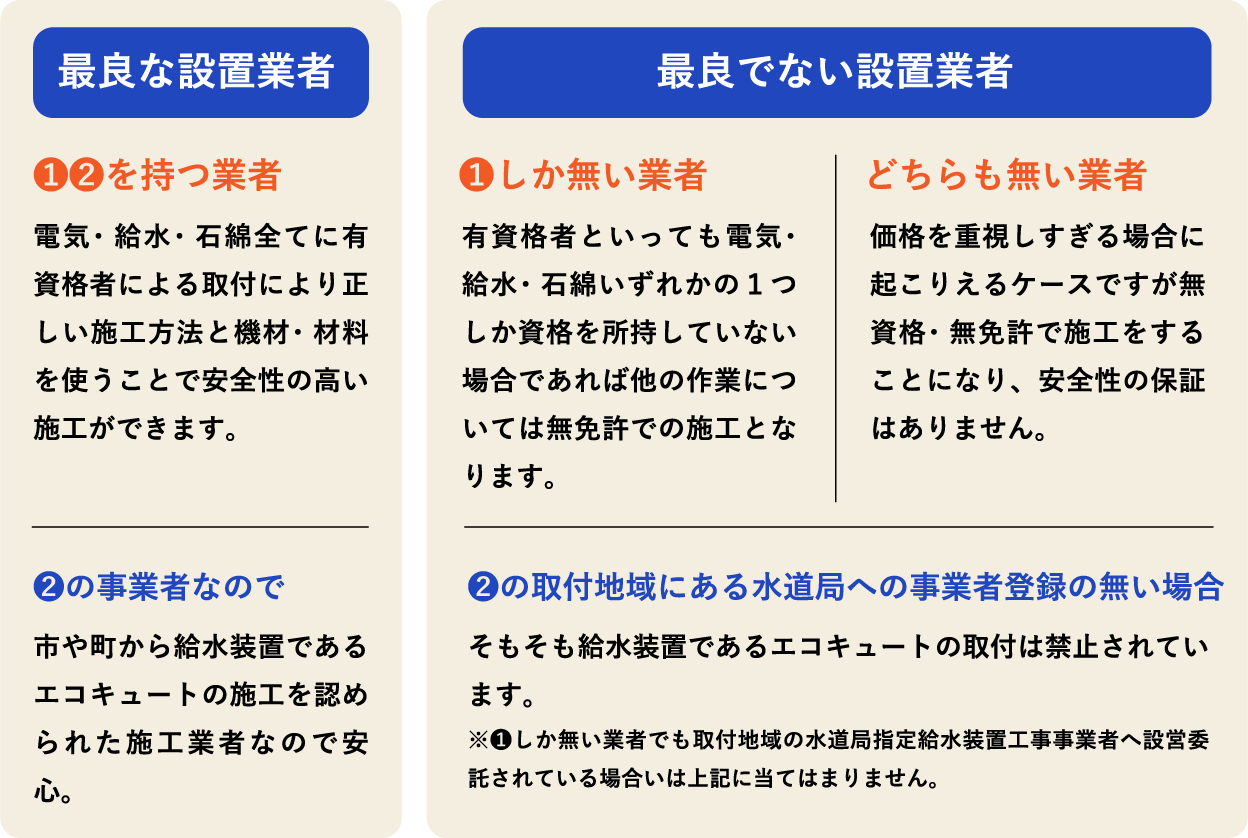 最良な設置業者

❶❷を持つ業者

電気・給水・石綿全てに有資格者による取付により正しい施工方法と機材・材料を使うことで安全性の高い施工ができます。

❷の事業者なので

市や町から給水装置であるエコキュートの施工を認められた施工業者なので安心。

最良でない設置業者

❶しか無い業者

有資格者といっても電気・給水・石綿いずれかの１つしか資格を所持していない場合であれば他の作業については無免許での施工となります。

どちらも無い業者

価格を重視しすぎる場合に起こりえるケースですが無資格・無免許で施工をすることになり、安全性の保証はありません。

❷の取付地域にある水道局への事業者登録の無い場合

そもそも給水装置であるエコキュートの取付は禁止されています。

※❶しか無い業者でも取付地域の水道局指定給水装置工事事業者へ設営委託されている場合いは上記に当てはまりません。